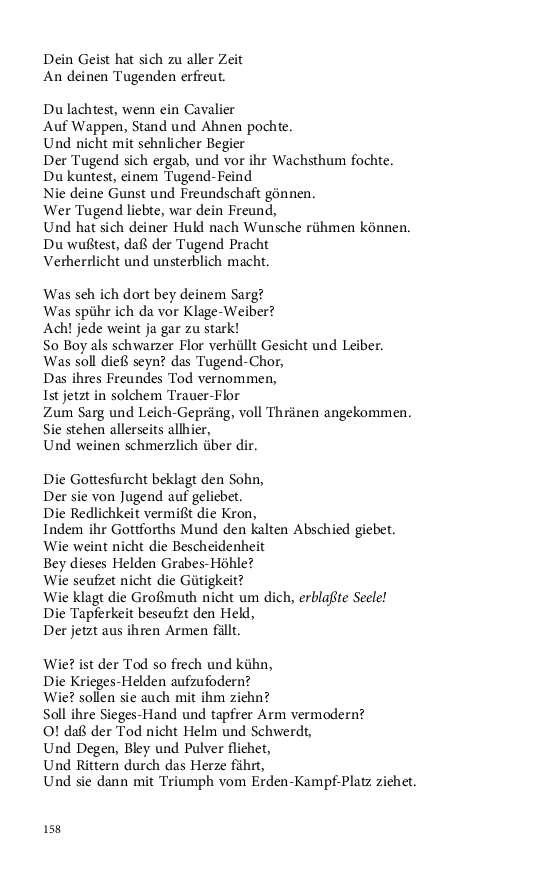 Dein Geist hat sich zu aller Zeit
An deinen Tugenden erfreut.

Du lachtest, wenn ein Cavalier
Auf Wappen, Stand und Ahnen pochte.
Und nicht mit sehnlicher Begier
Der Tugend sich ergab, und vor ihr Wachsthum fochte.
Du kuntest, einem Tugend-Feind
Nie deine Gunst und Freundschaft gönnen.
Wer Tugend liebte, war dein Freund,
Und hat sich deiner Huld nach Wunsche rühmen können.
Du wußtest, daß der Tugend Pracht
Verherrlicht und unsterblich macht.

Was seh ich dort bey deinem Sarg?
Was spühr ich da vor Klage-Weiber?
Ach! jede weint ja gar zu stark!
So Boy als schwarzer Flor verhüllt Gesicht und Leiber.
Was soll dieß seyn? das Tugend-Chor,
Das ihres Freundes Tod vernommen,
Ist jetzt in solchem Trauer-Flor
Zum Sarg und Leich-Gepräng, voll Thränen angekommen.
Sie stehen allerseits allhier,
Und weinen schmerzlich über dir.

Die Gottesfurcht beklagt den Sohn,
Der sie von Jugend auf geliebet.
Die Redlichkeit vermißt die Kron,
Indem ihr Gottforths Mund den kalten Abschied giebet.
Wie weint nicht die Bescheidenheit
Bey dieses Helden Grabes-Höhle?
Wie seufzet nicht die Gütigkeit?
Wie klagt die Großmuth nicht um dich, erblaßte Seele!
Die Tapferkeit beseufzt den Held,
Der jetzt aus ihren Armen fällt.

Wie? ist der Tod so frech und kühn,
Die Krieges-Helden aufzufodern?
Wie? sollen sie auch mit ihm ziehn?
Soll ihre Sieges-Hand und tapfrer Arm vermodern?
O! daß der Tod nicht Helm und Schwerdt,
Und Degen, Bley und Pulver fliehet,
Und Rittern durch das Herze fährt,
Und sie dann mit Triumph vom Erden-Kampf-Platz ziehet.

158